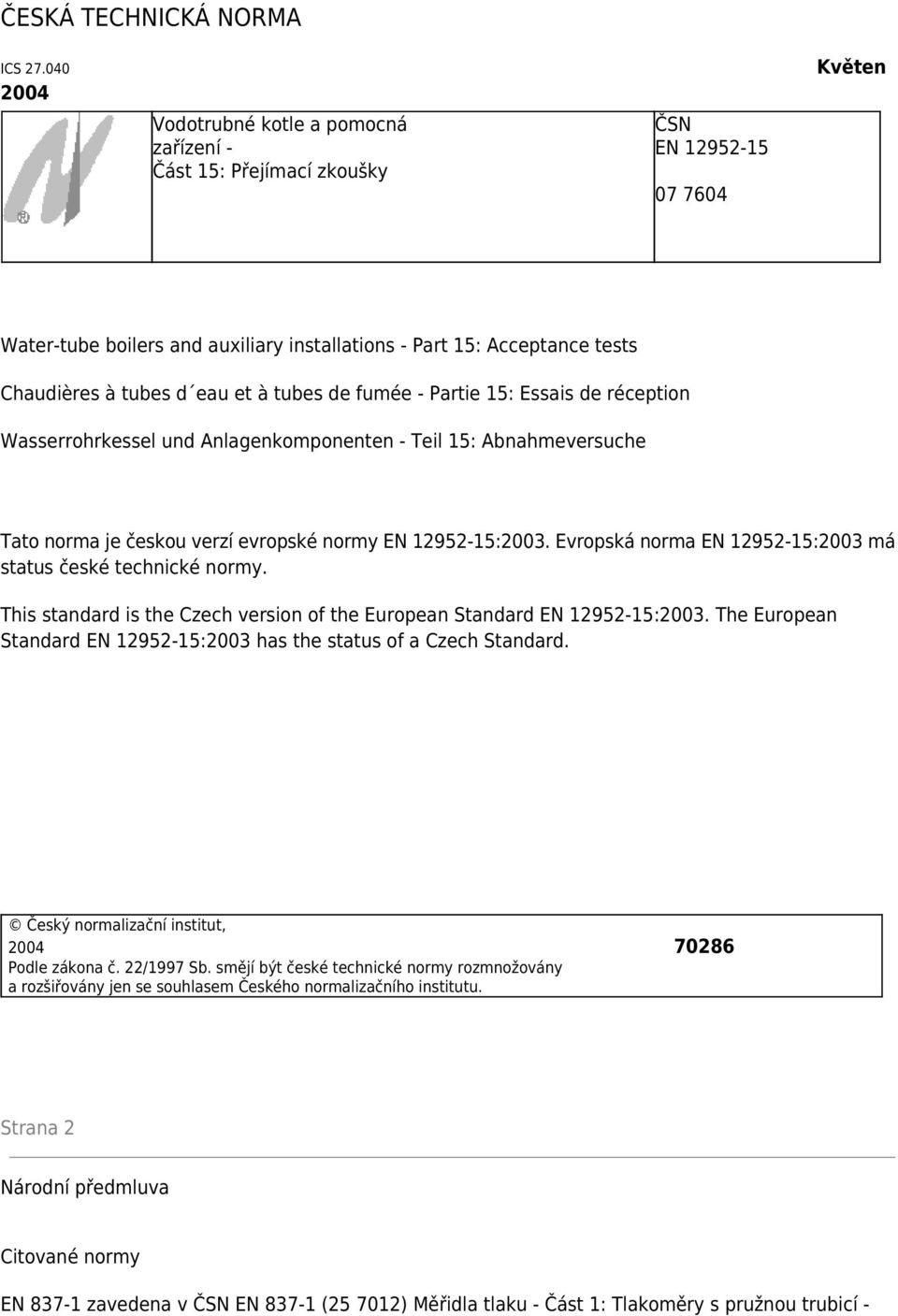 ČESKÁ TECHNICKÁ NORMA

ICS 27.040

Květen 2004

Vodotrubné kotle a pomocná zařízení - Část 15: Přejímací zkoušky

ČSN EN 12952-15

07 7604

Water-tube boilers and auxiliary installations - Part 15: Acceptance tests

Chaudières à tubes d´eau et à tubes de fumée - Partie 15: Essais de réception

Wasserrohrkessel und Anlagenkomponenten - Teil 15: Abnahmeversuche

Tato norma je českou verzí evropské normy EN 12952-15:2003. Evropská norma EN 12952-15:2003 má status české technické normy.

This standard is the Czech version of the European Standard EN 12952-15:2003. The European Standard EN 12952-15:2003 has the status of a Czech Standard.

© Český normalizační institut, 2004

70286

Podle zákona č. 22/1997 Sb. smějí být české technické normy rozmnožovány a rozšiřovány jen se souhlasem Českého normalizačního institutu.

Strana 2

Národní předmluva

Citované normy

EN 837-1 zavedena v ČSN EN 837-1 (25 7012) Měřidla tlaku - Část 1: Tlakoměry s pružnou trubicí -